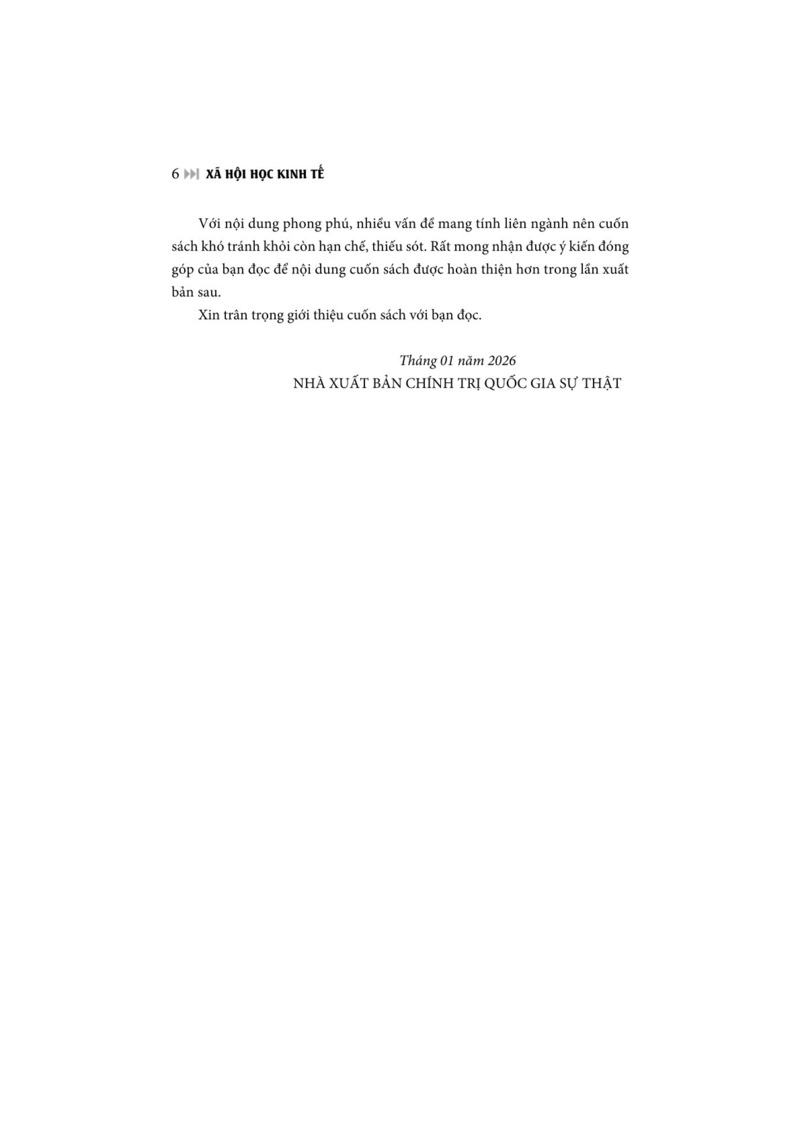 6 XÃ HỘI HỌC KINH TẾ

Với nội dung phong phú, nhiều vấn đề mang tính liên ngành nên cuốn sách khó tránh khỏi còn hạn chế, thiếu sót. Rất mong nhận được ý kiến đóng góp của bạn đọc để nội dung cuốn sách được hoàn thiện hơn trong lần xuất bản sau.

Xin trân trọng giới thiệu cuốn sách với bạn đọc.

Tháng 01 năm 2026
NHÀ XUẤT BẢN CHÍNH TRỊ QUỐC GIA SỰ THẬT